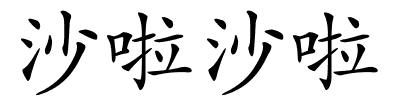 沙啦沙啦